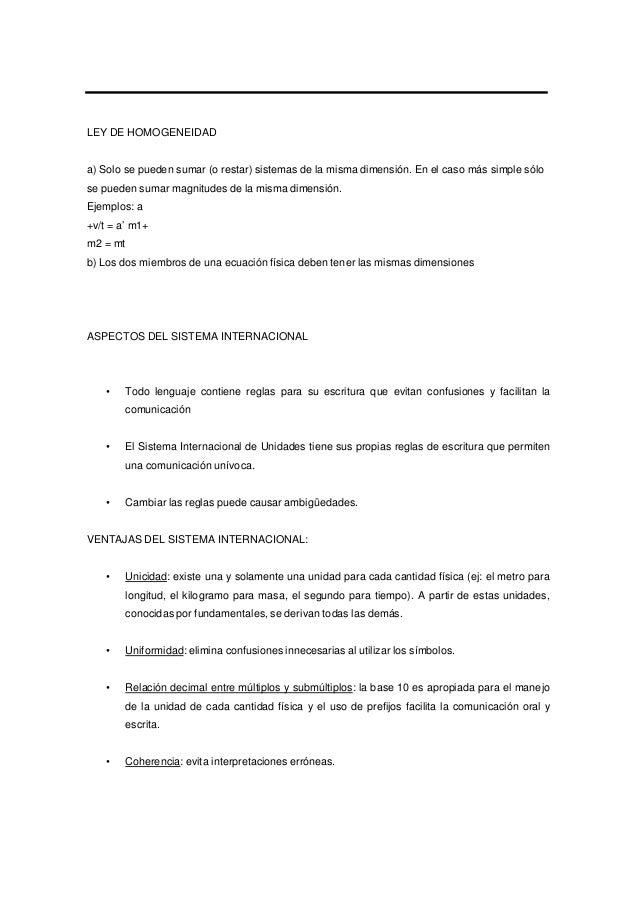 LEY DE HOMOGENEIDAD

a) Solo se pueden sumar (o restar) sistemas de la misma dimensión. En el caso más simple sólo se pueden sumar magnitudes de la misma dimensión.
Ejemplos: a
+v/t = a' m1+
m2 = mt
b) Los dos miembros de una ecuación física deben tener las mismas dimensiones

ASPECTOS DEL SISTEMA INTERNACIONAL

• Todo lenguaje contiene reglas para su escritura que evitan confusiones y facilitan la comunicación

• El Sistema Internacional de Unidades tiene sus propias reglas de escritura que permiten una comunicación unívoca.

• Cambiar las reglas puede causar ambigüedades.

VENTAJAS DEL SISTEMA INTERNACIONAL:

• Unicidad: existe una y solamente una unidad para cada cantidad física (ej: el metro para longitud, el kilogramo para masa, el segundo para tiempo). A partir de estas unidades, conocidas por fundamentales, se derivan todas las demás.

• Uniformidad: elimina confusiones innecesarias al utilizar los símbolos.

• Relación decimal entre múltiplos y submúltiplos: la base 10 es apropiada para el manejo de la unidad de cada cantidad física y el uso de prefijos facilita la comunicación oral y escrita.

• Coherencia: evita interpretaciones erróneas.